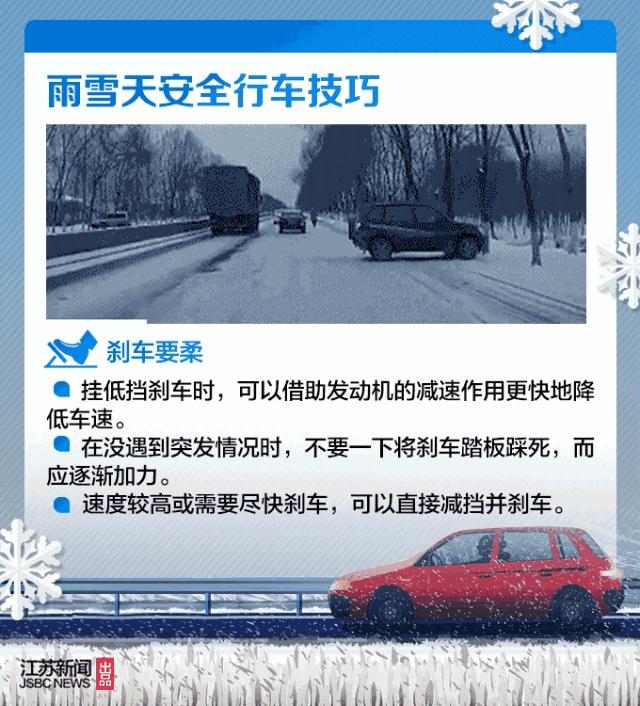 雨雪天安全行车技巧

刹车要柔

挂低挡刹车时，可以借助发动机的减速作用更快地降低车速。

在没遇到突发情况时，不要一下将刹车踏板踩死，而应逐渐加力。

速度较高或需要尽快刹车，可以直接减挡并刹车。

江苏新闻 JSBC NEWS 出品